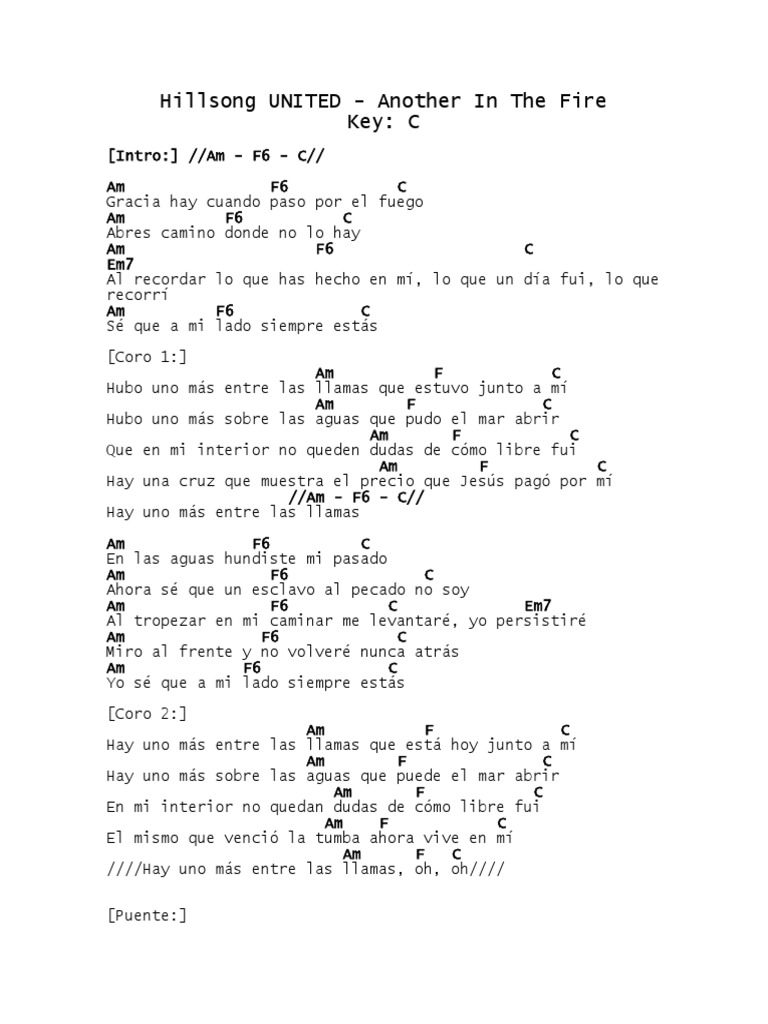 Hillsong UNITED - Another In The Fire
Key: C

[Intro:] //Am - F6 - C//

Am F6 C
Gracia hay cuando paso por el fuego
Am F6 C
Abres camino donde no lo hay
Am F6 C
Em7
Al recordar lo que has hecho en mí, lo que un día fui, lo que recorrí
Am F6 C
Sé que a mi lado siempre estás

[Coro 1:]
Am F C
Hubo uno más entre las llamas que estuvo junto a mí
Am F C
Hubo uno más sobre las aguas que pudo el mar abrir
Am F C
Que en mi interior no queden dudas de cómo libre fui
Am F C
Hay una cruz que muestra el precio que Jesús pagó por mí
//Am - F6 - C//
Hay uno más entre las llamas

Am F6 C
En las aguas hundiste mi pasado
Am F6 C
Ahora sé que un esclavo al pecado no soy
Am F6 C Em7
Al tropezar en mi caminar me levantaré, yo persistiré
Am F6 C
Miro al frente y no volveré nunca atrás
Am F6 C
Yo sé que a mi lado siempre estás

[Coro 2:]
Am F C
Hay uno más entre las llamas que está hoy junto a mí
Am F C
Hay uno más sobre las aguas que puede el mar abrir
Am F C
En mi interior no quedan dudas de cómo libre fui
Am F C
El mismo que venció la tumba ahora vive en mí
Am F C
////Hay uno más entre las llamas, oh, oh////

[Puente:]